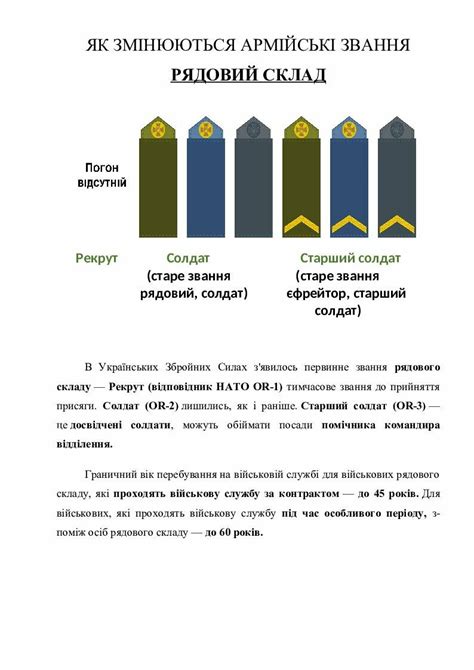 ЯК ЗМІНЮЮТЬСЯ АРМІЙСЬКІ ЗВАННЯ

РЯДОВИЙ СКЛАД

Погон відсутній

Рекрут

Солдат (старе звання рядовий, солдат)

Старший солдат (старе звання єфрейтор, старший солдат)

В Українських Збройних Силах з'явилось первинне звання рядового складу — Рекрут (відповідник НАТО OR-1) тимчасове звання до прийняття присяги. Солдат (OR-2) лишились, як і раніше. Старший солдат (OR-3) — це досвідчені солдати, можуть обіймати посади помічника командира відділення.

Граничний вік перебування на військовій службі для військових рядового складу, які проходять військову службу за контрактом — до 45 років. Для військових, які проходять військову службу під час особливого періоду, з-поміж осіб рядового складу — до 60 років.